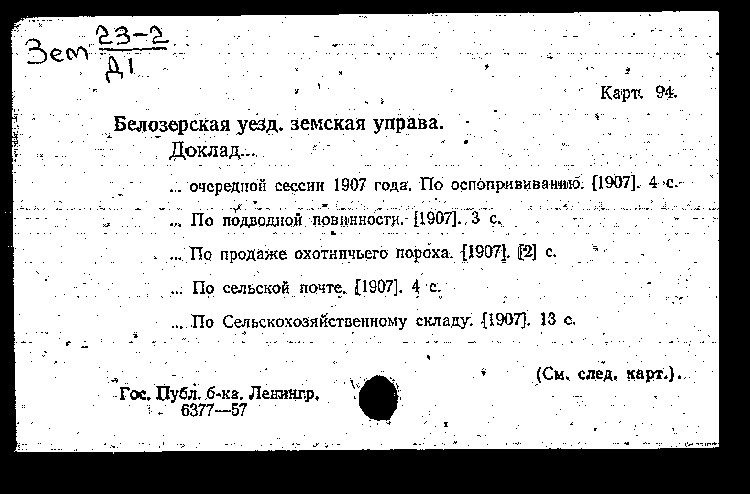 Зем $\frac{23-2}{Д1}$

Карт. 94.

Белозерская уезд. земская управа.

Доклад...

... очередной сессии 1907 года. По оспопрививанию. [1907]. 4 с.

... По подводной повинности. [1907]. 3 с.

... По продаже охотничьего пороха. [1907]. [2] с.

... По сельской почте. [1907]. 4 с.

... По Сельскохозяйственному складу. [1907]. 13 с.

(См. след. карт.).

Гос. Публ. б-ка. Ленингр.
6377—57